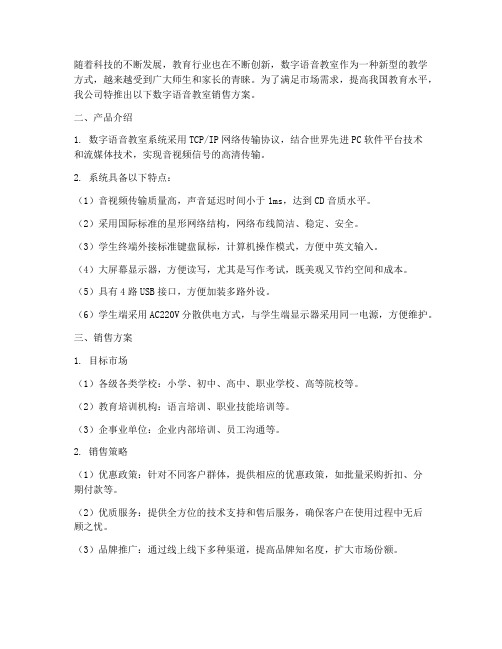 随着科技的不断发展，教育行业也在不断创新，数字语音教室作为一种新型的教学方式，越来越受到广大师生和家长的青睐。为了满足市场需求，提高我国教育水平，我公司特推出以下数字语音教室销售方案。

二、产品介绍

1. 数字语音教室系统采用TCP/IP网络传输协议，结合世界先进PC软件平台技术和流媒体技术，实现音视频信号的高清传输。

2. 系统具备以下特点：

（1）音视频传输质量高，声音延迟时间小于1ms，达到CD音质水平。

（2）采用国际标准的星形网络结构，网络布线简洁、稳定、安全。

（3）学生终端外接标准键盘鼠标，计算机操作模式，方便中英文输入。

（4）大屏幕显示器，方便读写，尤其是写作考试，既美观又节约空间和成本。

（5）具有4路USB接口，方便加装多路外设。

（6）学生端采用AC220V分散供电方式，与学生端显示器采用同一电源，方便维护。

三、销售方案

1. 目标市场

（1）各级各类学校：小学、初中、高中、职业学校、高等院校等。

（2）教育培训机构：语言培训、职业技能培训等。

（3）企事业单位：企业内部培训、员工沟通等。

2. 销售策略

（1）优惠政策：针对不同客户群体，提供相应的优惠政策，如批量采购折扣、分期付款等。

（2）优质服务：提供全方位的技术支持和售后服务，确保客户在使用过程中无后顾之忧。

（3）品牌推广：通过线上线下多种渠道，提高品牌知名度，扩大市场份额。